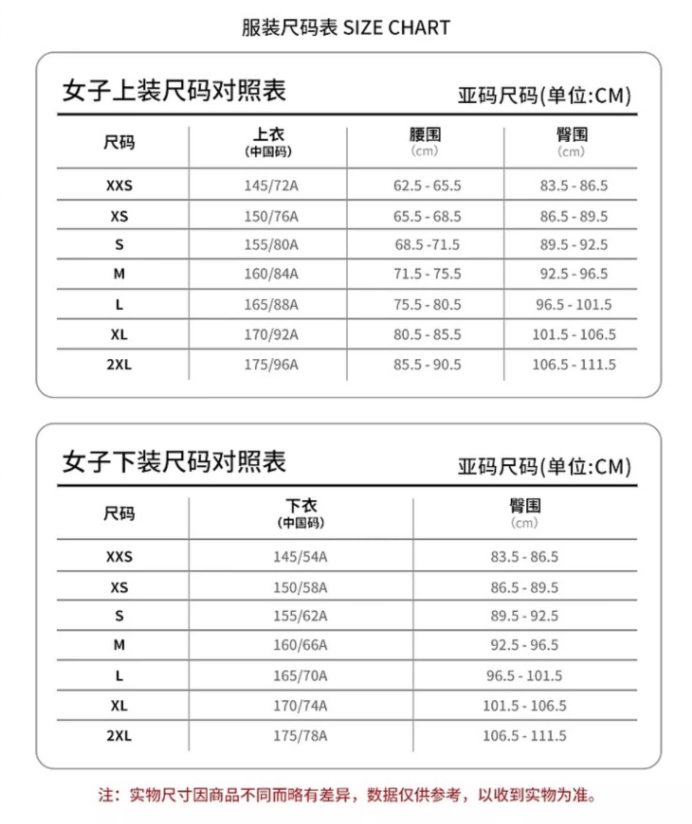 服装尺码表 SIZE CHART

女子上装尺码对照表

亚码尺码(单位:CM)

| 尺码 | 上衣 (中国码) | 腰围 (cm) | 臀围 (cm) |
|---|---|---|---|
| XXS | 145/72A | 62.5 - 65.5 | 83.5 - 86.5 |
| XS | 150/76A | 65.5 - 68.5 | 86.5 - 89.5 |
| S | 155/80A | 68.5 -71.5 | 89.5 - 92.5 |
| M | 160/84A | 71.5 - 75.5 | 92.5 - 96.5 |
| L | 165/88A | 75.5 - 80.5 | 96.5 - 101.5 |
| XL | 170/92A | 80.5 - 85.5 | 101.5 - 106.5 |
| 2XL | 175/96A | 85.5 - 90.5 | 106.5 - 111.5 |

女子下装尺码对照表

亚码尺码(单位:CM)

| 尺码 | 下衣 (中国码) | 臀围 (cm) |
|---|---|---|
| XXS | 145/54A | 83.5 - 86.5 |
| XS | 150/58A | 86.5 - 89.5 |
| S | 155/62A | 89.5 - 92.5 |
| M | 160/66A | 92.5 - 96.5 |
| L | 165/70A | 96.5 - 101.5 |
| XL | 170/74A | 101.5 - 106.5 |
| 2XL | 175/78A | 106.5 - 111.5 |

注：实物尺寸因商品不同而略有差异，数据仅供参考，以收到实物为准。